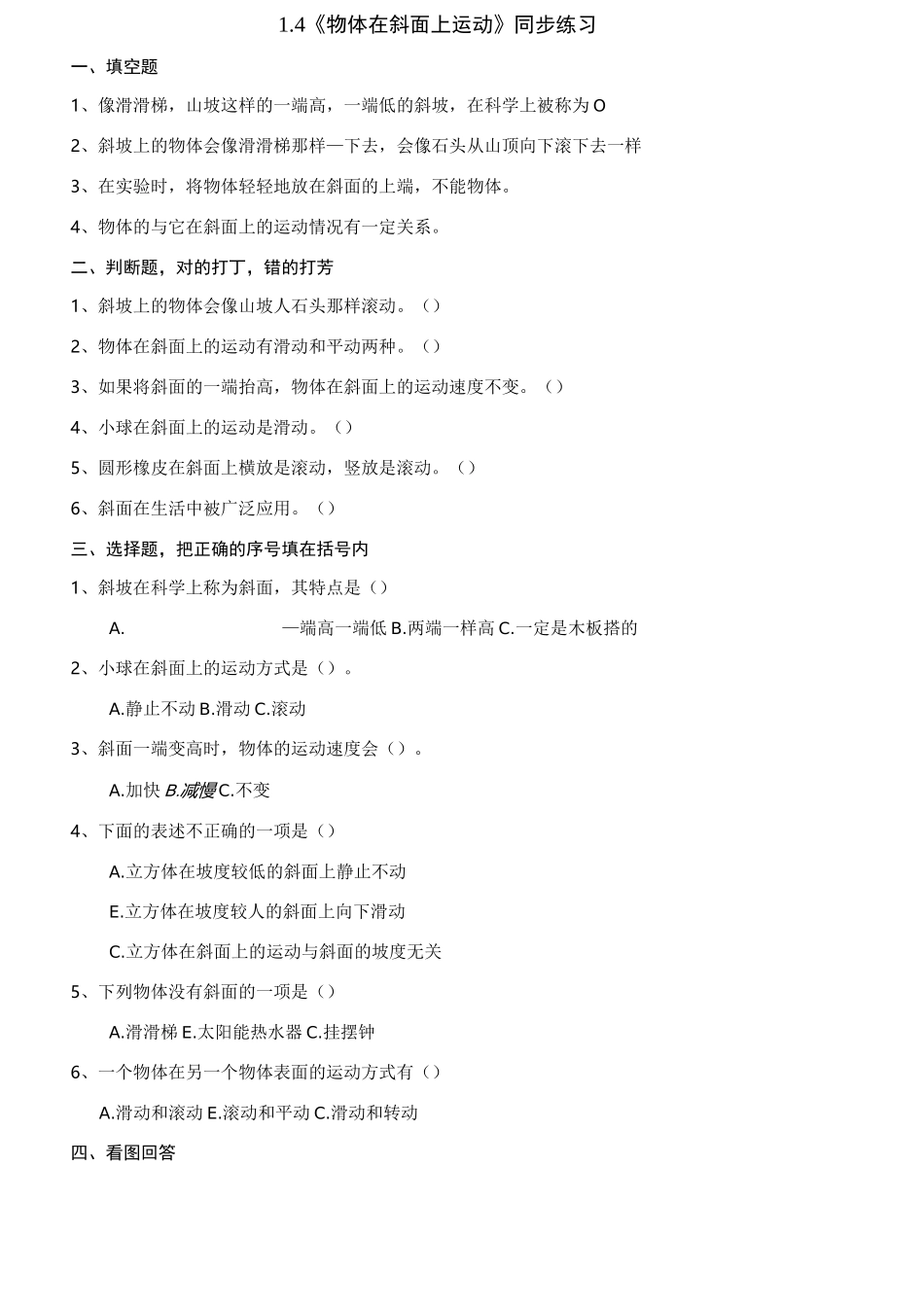 1.4《物体在斜面上运动》同步练习

一、填空题

1、像滑滑梯，山坡这样的一端高，一端低的斜坡，在科学上被称为O

2、斜坡上的物体会像滑滑梯那样一下去，会像石头从山顶向下滚下去一样

3、在实验时，将物体轻轻地放在斜面的上端，不能物体。

4、物体的与它在斜面上的运动情况有一定关系。

二、判断题，对的打丁，错的打芳

1、斜坡上的物体会像山坡人石头那样滚动。（）

2、物体在斜面上的运动有滑动和平动两种。（）

3、如果将斜面的一端抬高，物体在斜面上的运动速度不变。（）

4、小球在斜面上的运动是滑动。（）

5、圆形橡皮在斜面上横放是滚动，竖放是滚动。（）

6、斜面在生活中被广泛应用。（）

三、选择题，把正确的序号填在括号内

1、斜坡在科学上称为斜面，其特点是（）

A. 一端高一端低 B.两端一样高 C.一定是木板搭的

2、小球在斜面上的运动方式是（）。

A.静止不动 B.滑动 C.滚动

3、斜面一端变高时，物体的运动速度会（）。

A.加快 B.减慢 C.不变

4、下面的表述不正确的一项是（）

A.立方体在坡度较低的斜面上静止不动

E.立方体在坡度较人的斜面上向下滑动

C.立方体在斜面上的运动与斜面的坡度无关

5、下列物体没有斜面的一项是（）

A.滑滑梯 E.太阳能热水器 C.挂摆钟

6、一个物体在另一个物体表面的运动方式有（）

A.滑动和滚动 E.滚动和平动 C.滑动和转动

四、看图回答